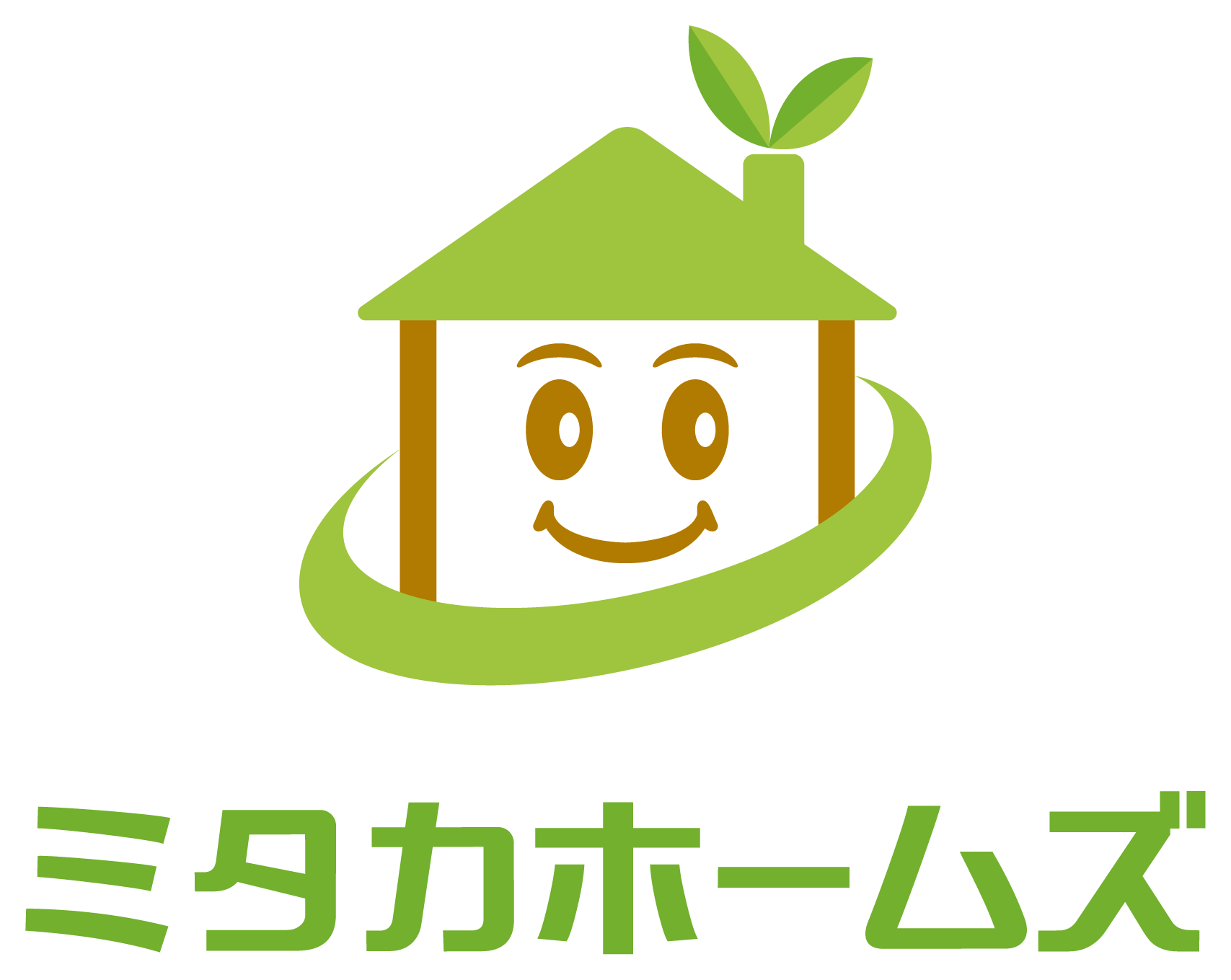 ミタカホームズ